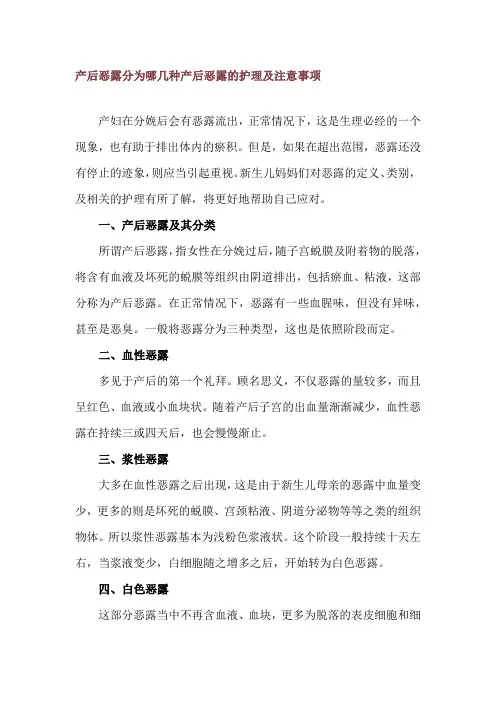 产后恶露分为哪几种产后恶露的护理及注意事项

产妇在分娩后会有恶露流出，正常情况下，这是生理必经的一个现象，也有助于排出体内的瘀积。但是，如果在超出范围，恶露还没有停止的迹象，则应当引起重视。新生儿妈妈们对恶露的定义、类别，及相关的护理有所了解，将更好地帮助自己应对。

一、产后恶露及其分类

所谓产后恶露，指女性在分娩过后，随子宫蜕膜及附着物的脱落，将含有血液及坏死的蜕膜等组织由阴道排出，包括瘀血、粘液，这部分称为产后恶露。在正常情况下，恶露有一些血腥味，但没有异味，甚至是恶臭。一般将恶露分为三种类型，这也是依照阶段而定。

二、血性恶露

多见于产后的第一个礼拜。顾名思义，不仅恶露的量较多，而且呈红色、血液或小血块状。随着产后子宫的出血量渐渐减少，血性恶露在持续三或四天后，也会慢慢渐止。

三、浆性恶露

大多在血性恶露之后出现，这是由于新生儿母亲的恶露中血量变少，更多的则是坏死的蜕膜、宫颈粘液、阴道分泌物等等之类的组织物体。所以浆性恶露基本为浅粉色浆液状。这个阶段一般持续十天左右，当浆液变少，白细胞随之增多之后，开始转为白色恶露。

四、白色恶露

这部分恶露当中不再含血液、血块，更多为脱落的表皮细胞和细